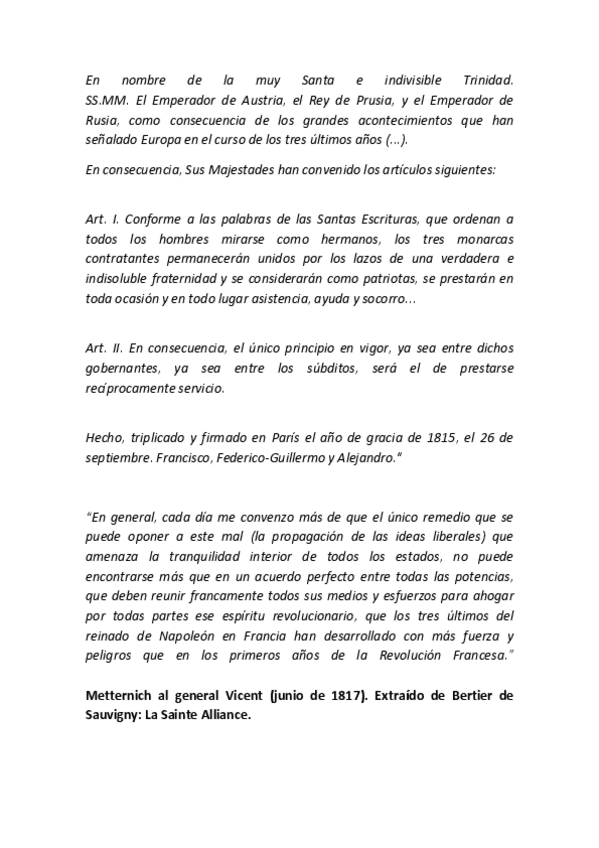 En nombre de la muy Santa e indivisible Trinidad. SS.MM. El Emperador de Austria, el Rey de Prusia, y el Emperador de Rusia, como consecuencia de los grandes acontecimientos que han señalado Europa en el curso de los tres últimos años (...).

En consecuencia, Sus Majestades han convenido los artículos siguientes:

Art. I. Conforme a las palabras de las Santas Escrituras, que ordenan a todos los hombres mirarse como hermanos, los tres monarcas contratantes permanecerán unidos por los lazos de una verdadera e indisoluble fraternidad y se considerarán como patriotas, se prestarán en toda ocasión y en todo lugar asistencia, ayuda y socorro...

Art. II. En consecuencia, el único principio en vigor, ya sea entre dichos gobernantes, ya sea entre los súbditos, será el de prestarse recíprocamente servicio.

Hecho, triplicado y firmado en París el año de gracia de 1815, el 26 de septiembre. Francisco, Federico-Guillermo y Alejandro."

"En general, cada día me convenzo más de que el único remedio que se puede oponer a este mal (la propagación de las ideas liberales) que amenaza la tranquilidad interior de todos los estados, no puede encontrarse más que en un acuerdo perfecto entre todas las potencias, que deben reunir francamente todos sus medios y esfuerzos para ahogar por todas partes ese espíritu revolucionario, que los tres últimos del reinado de Napoleón en Francia han desarrollado con más fuerza y peligros que en los primeros años de la Revolución Francesa."

Metternich al general Vicent (junio de 1817). Extraído de Bertier de Sauvigny: La Sainte Alliance.